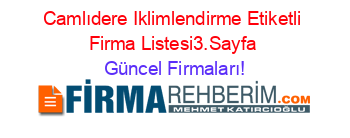 Camlıdere Iklimlendirme Etiketli Firma Listesi3.Sayfa
Güncel Firmaları!

FİRMAREHBERİM.COM
MEHMET KATIRCIOĞLU